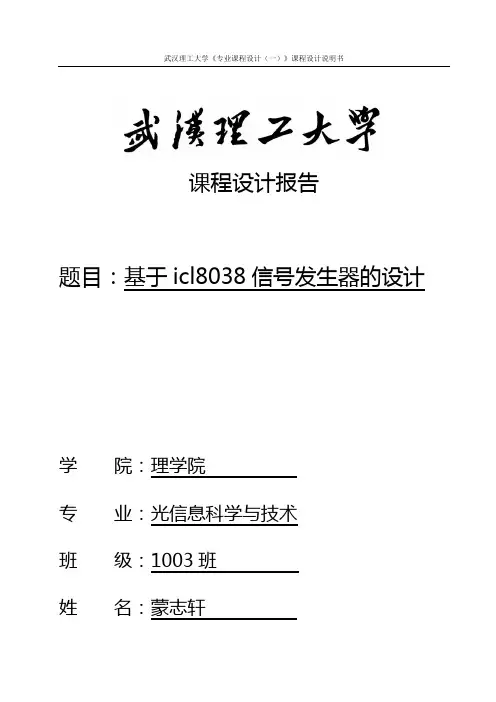 武汉理工大学《专业课程设计（一）》课程设计说明书

武漢理工大學

课程设计报告

题目：基于icl8038信号发生器的设计

学 院：理学院

专 业：光信息科学与技术

班 级：1003班

姓 名：蒙志轩